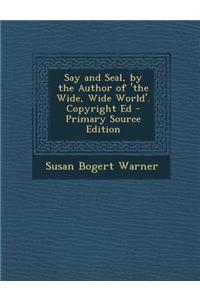 Say and Seal, by the Author of 'the Wide, Wide World'. Copyright Ed - Primary Source Edition

Susan Bogert Warner